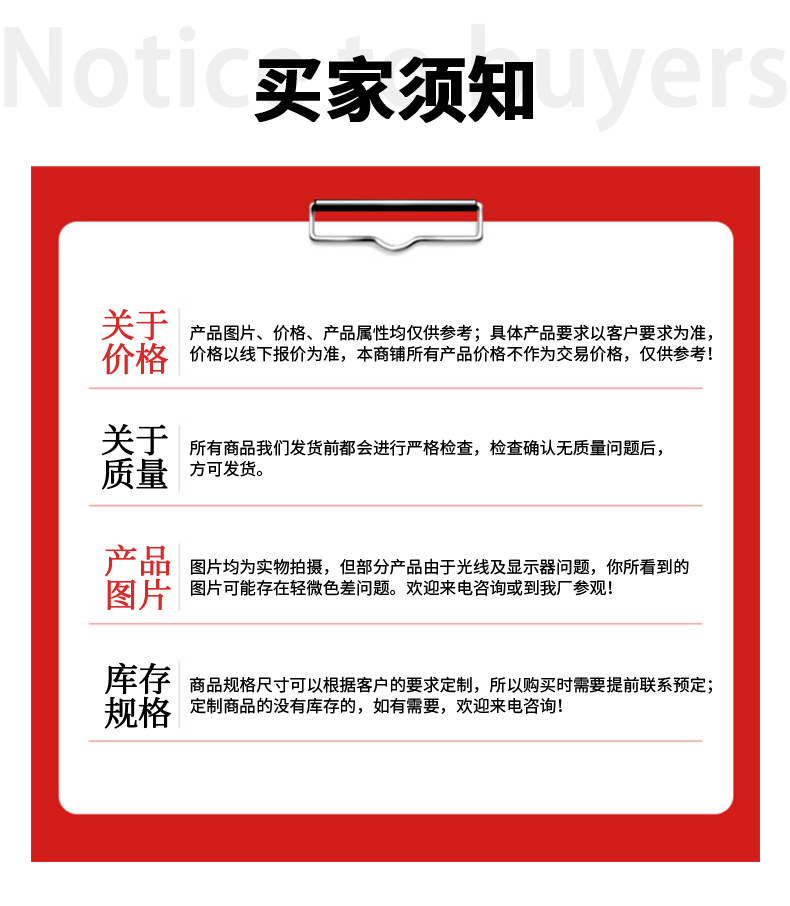 Notice to buyers
买家须知

关于价格
产品图片、价格、产品属性均仅供参考；具体产品要求以客户要求为准，价格以线下报价为准，本商铺所有产品价格不作为交易价格，仅供参考！

关于质量
所有商品我们发货前都会进行严格检查，检查确认无质量问题后，方可发货。

产品图片
图片均为实物拍摄，但部分产品由于光线及显示器问题，你所看到的图片可能存在轻微色差问题。欢迎来电咨询或到我厂参观！

库存规格
商品规格尺寸可以根据客户的要求定制，所以购买时需要提前联系预定；定制商品的没有库存的，如有需要，欢迎来电咨询！